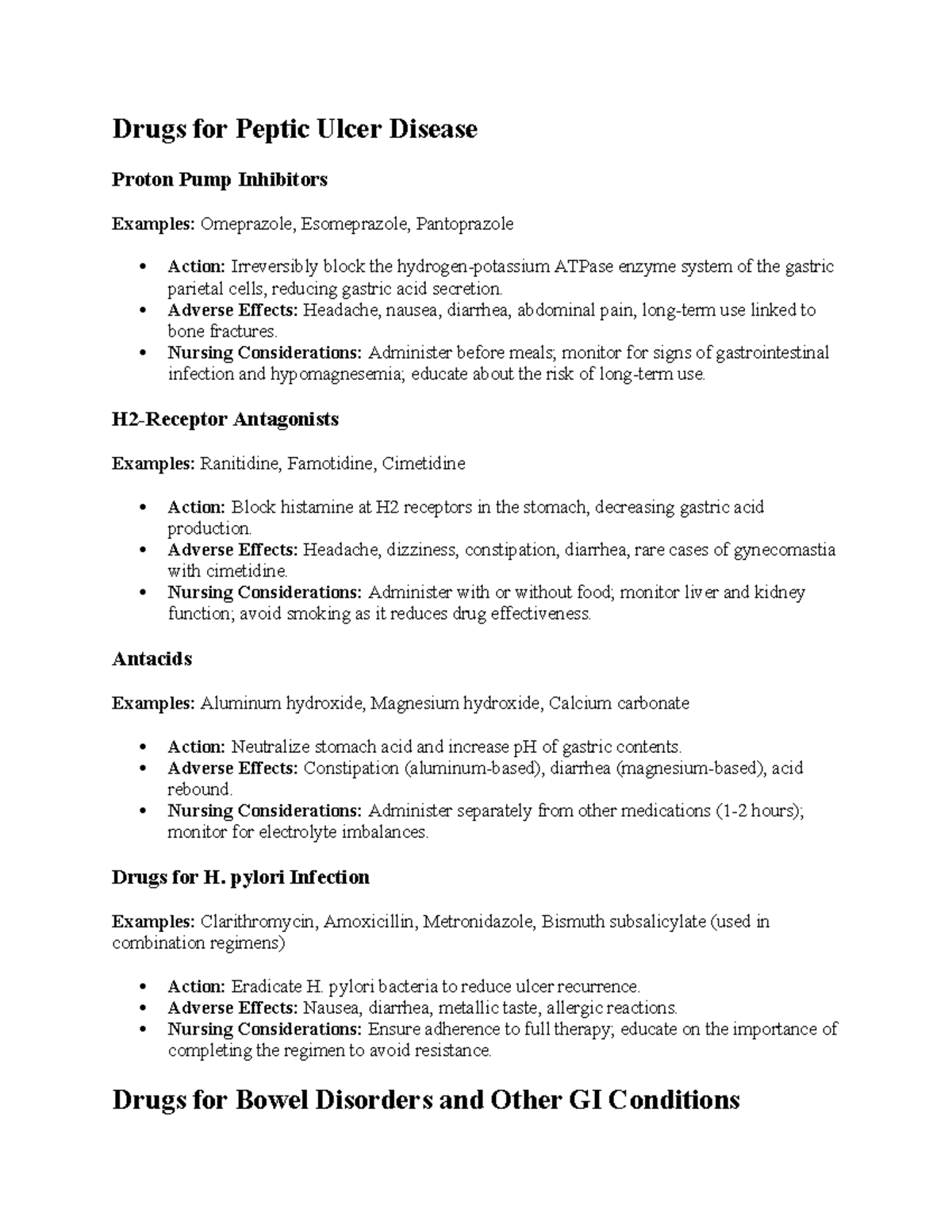 Drugs for Peptic Ulcer Disease

Proton Pump Inhibitors

Examples: Omeprazole, Esomeprazole, Pantoprazole

• Action: Irreversibly block the hydrogen-potassium ATPase enzyme system of the gastric parietal cells, reducing gastric acid secretion.
• Adverse Effects: Headache, nausea, diarrhea, abdominal pain, long-term use linked to bone fractures.
• Nursing Considerations: Administer before meals; monitor for signs of gastrointestinal infection and hypomagnesemia; educate about the risk of long-term use.

H2-Receptor Antagonists

Examples: Ranitidine, Famotidine, Cimetidine

• Action: Block histamine at H2 receptors in the stomach, decreasing gastric acid production.
• Adverse Effects: Headache, dizziness, constipation, diarrhea, rare cases of gynecomastia with cimetidine.
• Nursing Considerations: Administer with or without food; monitor liver and kidney function; avoid smoking as it reduces drug effectiveness.

Antacids

Examples: Aluminum hydroxide, Magnesium hydroxide, Calcium carbonate

• Action: Neutralize stomach acid and increase pH of gastric contents.
• Adverse Effects: Constipation (aluminum-based), diarrhea (magnesium-based), acid rebound.
• Nursing Considerations: Administer separately from other medications (1-2 hours); monitor for electrolyte imbalances.

Drugs for H. pylori Infection

Examples: Clarithromycin, Amoxicillin, Metronidazole, Bismuth subsalicylate (used in combination regimens)

• Action: Eradicate H. pylori bacteria to reduce ulcer recurrence.
• Adverse Effects: Nausea, diarrhea, metallic taste, allergic reactions.
• Nursing Considerations: Ensure adherence to full therapy; educate on the importance of completing the regimen to avoid resistance.

Drugs for Bowel Disorders and Other GI Conditions